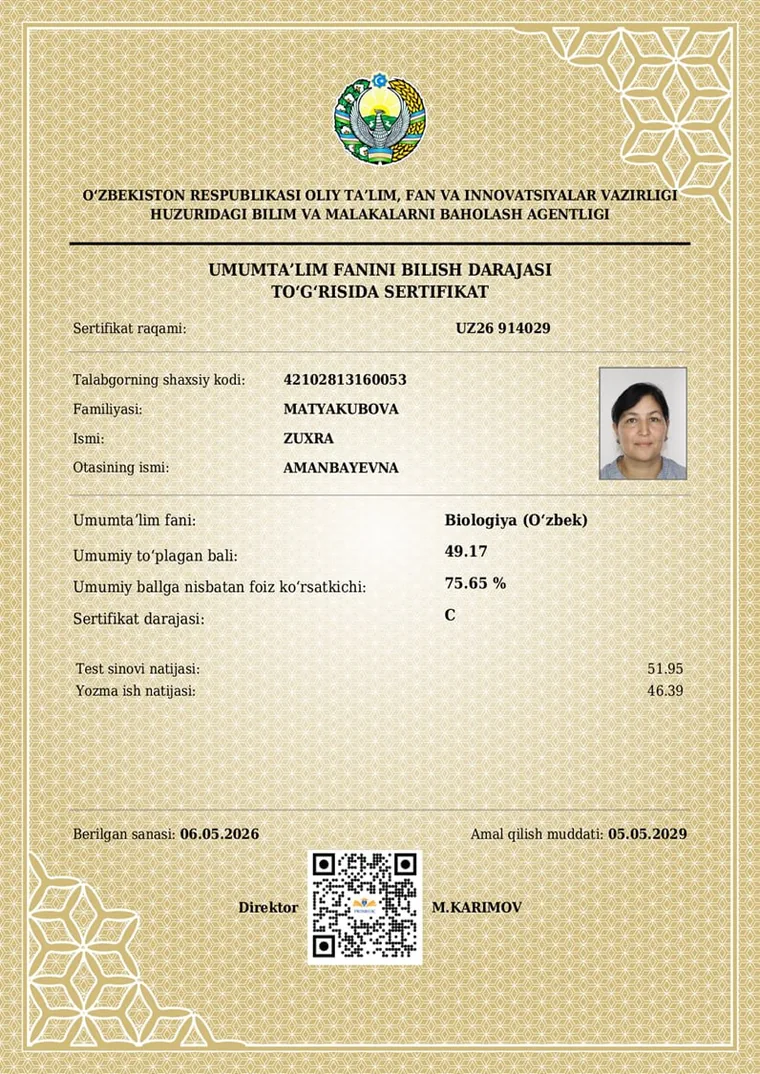 O'ZBEKISTON RESPUBLIKASI OLIY TA'LIM, FAN VA INNOVATSIYALAR VAZIRLIGI
HUZURIDAGI BILIM VA MALAKALARNI BAHOLASH AGENTLIGI

UMUMTA'LIM FANINI BILISH DARAJASI
TO'G'RISIDA SERTIFIKAT

Sertifikat raqami: UZ26 914029

Talabgorning shaxsiy kodi: 42102813160053
Familiyasi: MATYAKUBOVA
Ismi: ZUXRA
Otasining ismi: AMANBAYEVNA

Umumta'lim fani: Biologiya (O'zbek)
Umumiy to'plagan bali: 49.17
Umumiy ballga nisbatan foiz ko'rsatkichi: 75.65 %
Sertifikat darajasi: C

Test sinovi natijasi: 51.95
Yozma ish natijasi: 46.39

Berilgan sanasi: 06.05.2026
Amal qilish muddati: 05.05.2029

Direktor M.KARIMOV